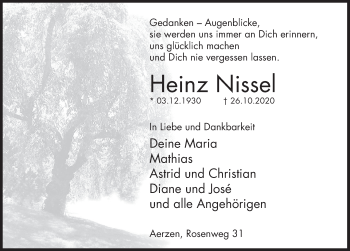 Gedanken – Augenblicke,
sie werden uns immer an Dich erinnern,
uns glücklich machen
und Dich nie vergessen lassen.

Heinz Nissel

* 03.12.1930 † 26.10.2020

In Liebe und Dankbarkeit

Deine Maria
Mathias
Astrid und Christian
Diane und José
und alle Angehörigen

Aerzen, Rosenweg 31